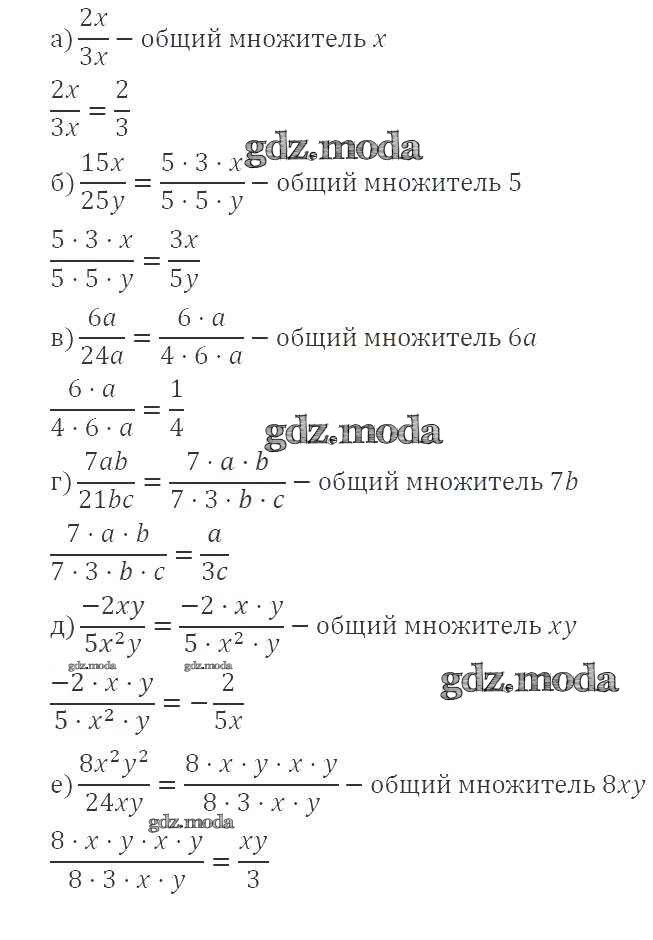 а) $\frac{2x}{3x}$ – общий множитель $x$

$\frac{2x}{3x} = \frac{2}{3}$

gdz.moda

б) $\frac{15x}{25y} = \frac{5 \cdot 3 \cdot x}{5 \cdot 5 \cdot y}$ – общий множитель 5

$\frac{5 \cdot 3 \cdot x}{5 \cdot 5 \cdot y} = \frac{3x}{5y}$

в) $\frac{6a}{24a} = \frac{6 \cdot a}{4 \cdot 6 \cdot a}$ – общий множитель $6a$

$\frac{6 \cdot a}{4 \cdot 6 \cdot a} = \frac{1}{4}$

gdz.moda

г) $\frac{7ab}{21bc} = \frac{7 \cdot a \cdot b}{7 \cdot 3 \cdot b \cdot c}$ – общий множитель $7b$

$\frac{7 \cdot a \cdot b}{7 \cdot 3 \cdot b \cdot c} = \frac{a}{3c}$

д) $\frac{-2xy}{5x^2y} = \frac{-2 \cdot x \cdot y}{5 \cdot x^2 \cdot y}$ – общий множитель $xy$

gdz.moda gdz.moda gdz.moda

$\frac{-2 \cdot x \cdot y}{5 \cdot x^2 \cdot y} = -\frac{2}{5x}$

е) $\frac{8x^2y^2}{24xy} = \frac{8 \cdot x \cdot y \cdot x \cdot y}{8 \cdot 3 \cdot x \cdot y}$ – общий множитель $8xy$

gdz.moda

$\frac{8 \cdot x \cdot y \cdot x \cdot y}{8 \cdot 3 \cdot x \cdot y} = \frac{xy}{3}$